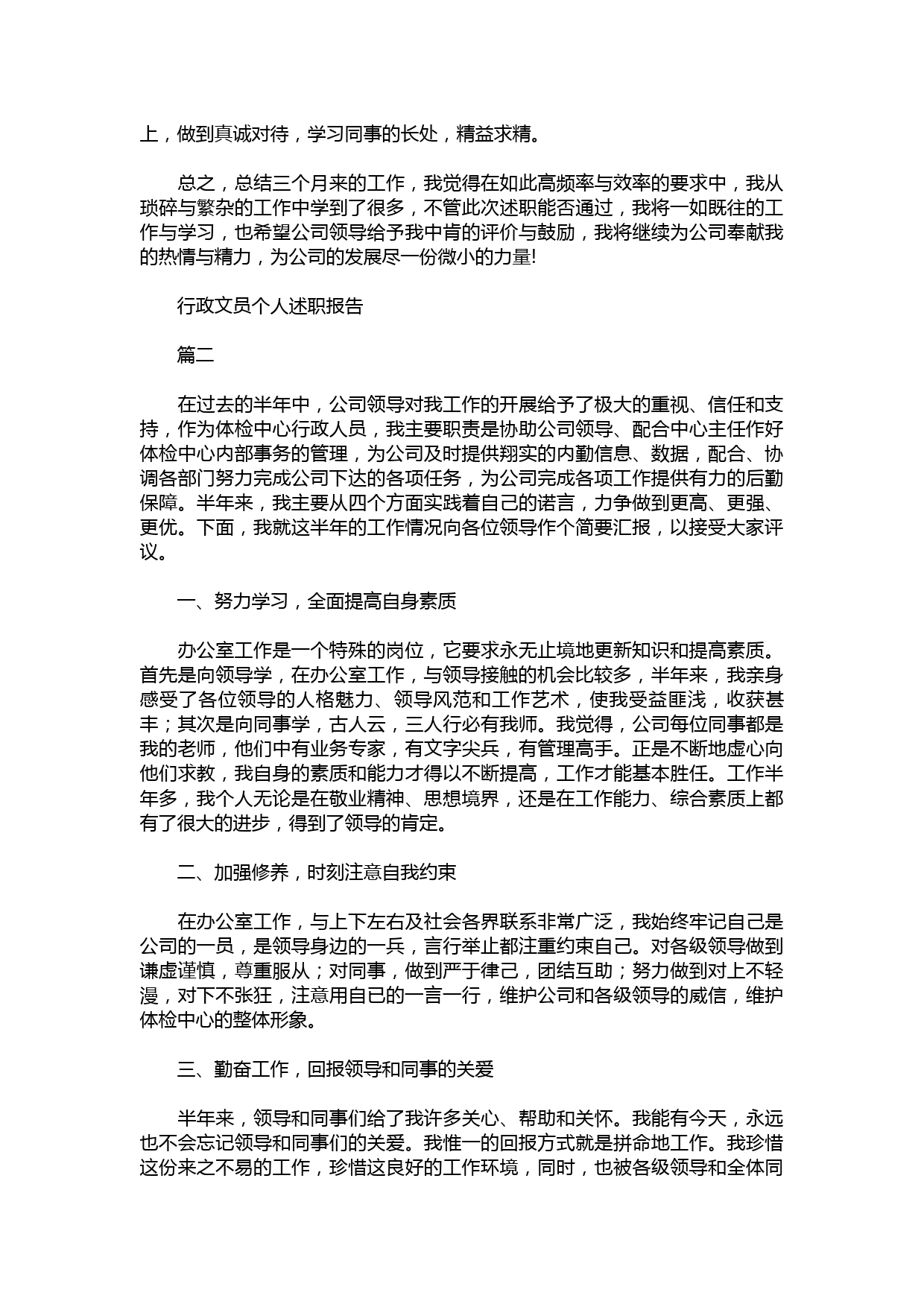 上，做到真诚对待，学习同事的长处，精益求精。

总之，总结三个月来的工作，我觉得在如此高频率与效率的要求中，我从琐碎与繁杂的工作中学到了很多，不管此次述职能否通过，我将一如既往的工作与学习，也希望公司领导给予我中肯的评价与鼓励，我将继续为公司奉献我的热情与精力，为公司的发展尽一份微小的力量!

行政文员个人述职报告

篇二

在过去的半年中，公司领导对我工作的开展给予了极大的重视、信任和支持，作为体检中心行政人员，我主要职责是协助公司领导、配合中心主任作好体检中心内部事务的管理，为公司及时提供翔实的内勤信息、数据，配合、协调各部门努力完成公司下达的各项任务，为公司完成各项工作提供有力的后勤保障。半年来，我主要从四个方面实践着自己的诺言，力争做到更高、更强、更优。下面，我就这半年的工作情况向各位领导作个简要汇报，以接受大家评议。

一、努力学习，全面提高自身素质

办公室工作是一个特殊的岗位，它要求永无止境地更新知识和提高素质。首先是向领导学，在办公室工作，与领导接触的机会比较多，半年来，我亲身感受了各位领导的人格魅力、领导风范和工作艺术，使我受益匪浅，收获甚丰；其次是向同事学，古人云，三人行必有我师。我觉得，公司每位同事都是我的老师，他们中有业务专家，有文字尖兵，有管理高手。正是不断地虚心向他们求教，我自身的素质和能力才得以不断提高，工作才能基本胜任。工作半年多，我个人无论是在敬业精神、思想境界，还是在工作能力、综合素质上都有了很大的进步，得到了领导的肯定。

二、加强修养，时刻注意自我约束

在办公室工作，与上下左右及社会各界联系非常广泛，我始终牢记自己是公司的一员，是领导身边的一兵，言行举止都注重约束自己。对各级领导做到谦虚谨慎，尊重服从；对同事，做到严于律己，团结互助；努力做到对上不轻漫，对下不张狂，注意用自已的一言一行，维护公司和各级领导的威信，维护体检中心的整体形象。

三、勤奋工作，回报领导和同事的关爱

半年来，领导和同事们给了我许多关心、帮助和关怀。我能有今天，永远也不会忘记领导和同事们的关爱。我惟一的回报方式就是拼命地工作。我珍惜这份来之不易的工作，珍惜这良好的工作环境，同时，也被各级领导和全体同